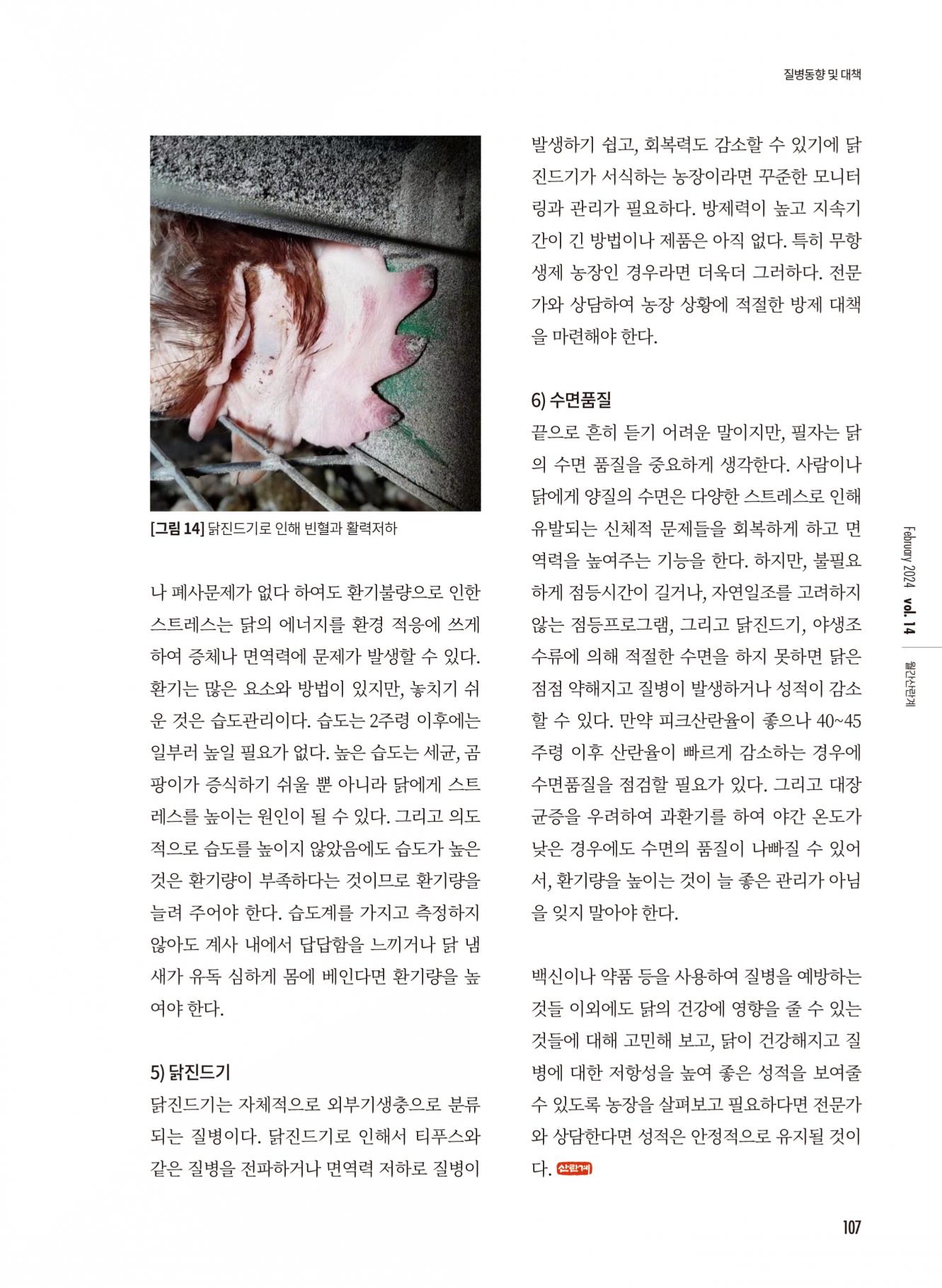 질병동향 및 대책

[그림 14] 닭진드기로 인해 빈혈과 활력저하

나 폐사문제가 없다 하여도 환기불량으로 인한 스트레스는 닭의 에너지를 환경 적응에 쓰게 하여 증체나 면역력에 문제가 발생할 수 있다. 환기는 많은 요소와 방법이 있지만, 놓치기 쉬운 것은 습도관리이다. 습도는 2주령 이후에는 일부러 높일 필요가 없다. 높은 습도는 세균, 곰팡이가 증식하기 쉬울 뿐 아니라 닭에게 스트레스를 높이는 원인이 될 수 있다. 그리고 의도적으로 습도를 높이지 않았음에도 습도가 높은 것은 환기량이 부족하다는 것이므로 환기량을 늘려 주어야 한다. 습도계를 가지고 측정하지 않아도 계사 내에서 답답함을 느끼거나 닭 냄새가 유독 심하게 몸에 베인다면 환기량을 높여야 한다.

5) 닭진드기
닭진드기는 자체적으로 외부기생충으로 분류되는 질병이다. 닭진드기로 인해서 티푸스와 같은 질병을 전파하거나 면역력 저하로 질병이 발생하기 쉽고, 회복력도 감소할 수 있기에 닭진드기가 서식하는 농장이라면 꾸준한 모니터링과 관리가 필요하다. 방제력이 높고 지속기간이 긴 방법이나 제품은 아직 없다. 특히 무항생제 농장인 경우라면 더욱더 그러하다. 전문가와 상담하여 농장 상황에 적절한 방제 대책을 마련해야 한다.

6) 수면품질
끝으로 흔히 듣기 어려운 말이지만, 필자는 닭의 수면 품질을 중요하게 생각한다. 사람이나 닭에게 양질의 수면은 다양한 스트레스로 인해 유발되는 신체적 문제들을 회복하게 하고 면역력을 높여주는 기능을 한다. 하지만, 불필요하게 점등시간이 길거나, 자연일조를 고려하지 않는 점등프로그램, 그리고 닭진드기, 야생조수류에 의해 적절한 수면을 하지 못하면 닭은 점점 약해지고 질병이 발생하거나 성적이 감소할 수 있다. 만약 피크산란율이 좋으나 40~45주령 이후 산란율이 빠르게 감소하는 경우에 수면품질을 점검할 필요가 있다. 그리고 대장균증을 우려하여 과환기를 하여 야간 온도가 낮은 경우에도 수면의 품질이 나빠질 수 있어서, 환기량을 높이는 것이 늘 좋은 관리가 아님을 잊지 말아야 한다.

백신이나 약품 등을 사용하여 질병을 예방하는 것들 이외에도 닭의 건강에 영향을 줄 수 있는 것들에 대해 고민해 보고, 닭이 건강해지고 질병에 대한 저항성을 높여 좋은 성적을 보여줄 수 있도록 농장을 살펴보고 필요하다면 전문가와 상담한다면 성적은 안정적으로 유지될 것이다. 산란계

February 2024 vol. 14 월간산란계

107